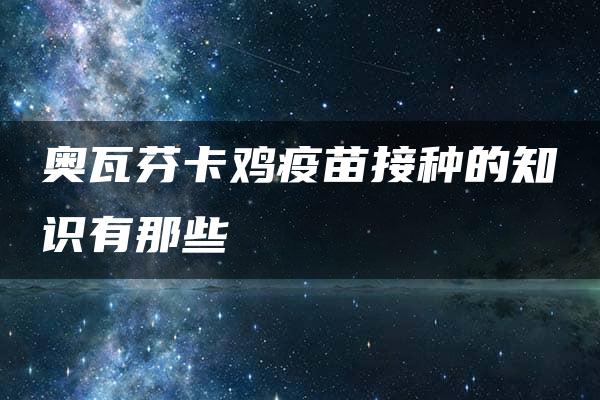 奥瓦芬卡鸡疫苗接种的知识有那些